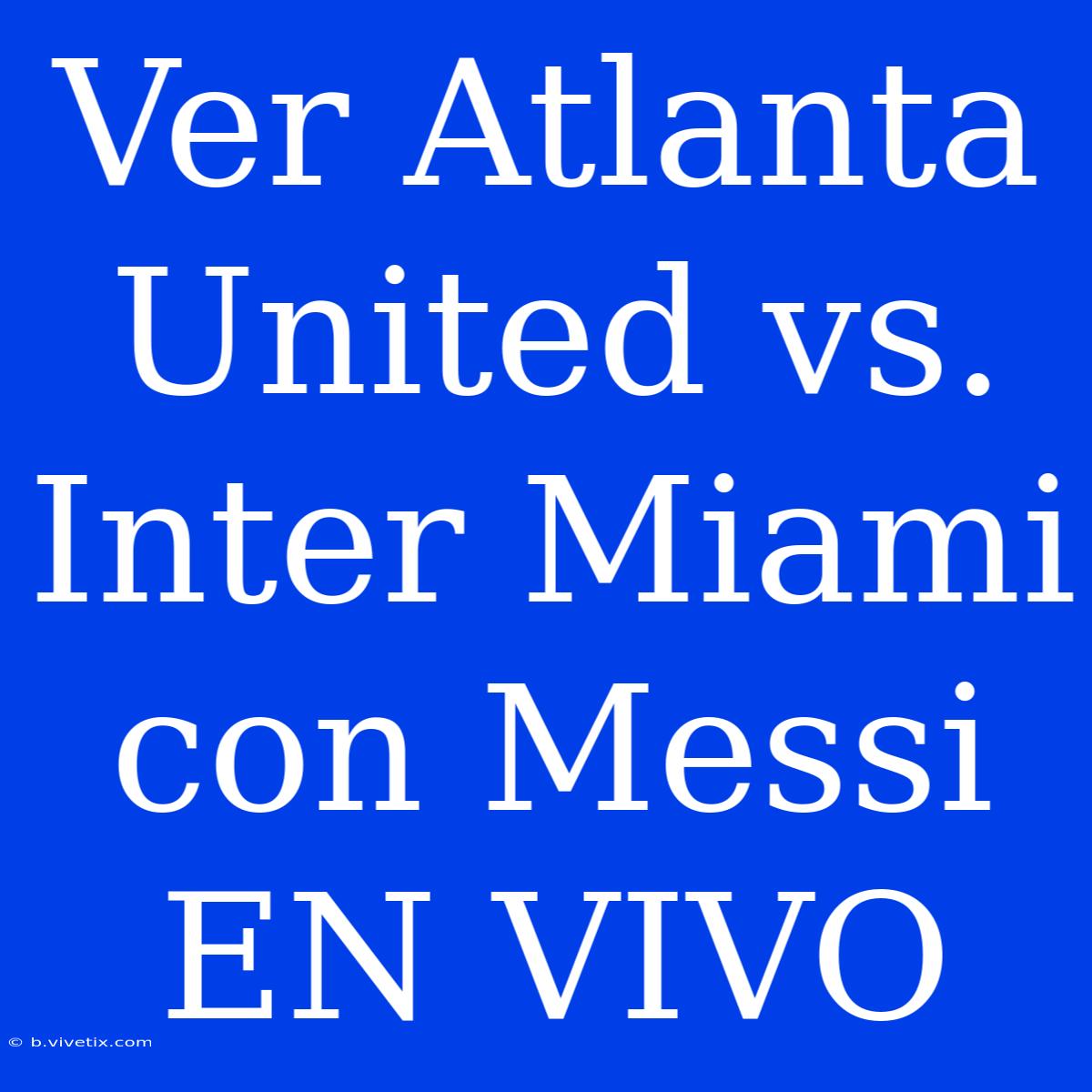 Ver Atlanta United vs. Inter Miami con Messi EN VIVO

© b.vivetix.com